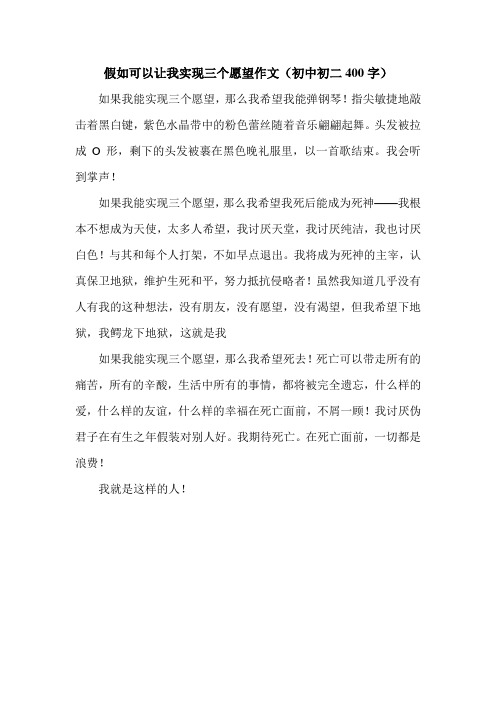 假如可以让我实现三个愿望作文（初中初二 400 字）

如果我能实现三个愿望，那么我希望我能弹钢琴！指尖敏捷地敲击着黑白键，紫色水晶带中的粉色蕾丝随着音乐翩翩起舞。头发被拉成 O 形，剩下的头发被裹在黑色晚礼服里，以一首歌结束。我会听到掌声！

如果我能实现三个愿望，那么我希望我死后能成为死神——我根本不想成为天使，太多人希望，我讨厌天堂，我讨厌纯洁，我也讨厌白色！与其和每个人打架，不如早点退出。我将成为死神的主宰，认真保卫地狱，维护生死和平，努力抵抗侵略者！虽然我知道几乎没有人有我的这种想法，没有朋友，没有愿望，没有渴望，但我希望下地狱，我鳄龙下地狱，这就是我

如果我能实现三个愿望，那么我希望死去！死亡可以带走所有的痛苦，所有的辛酸，生活中所有的事情，都将被完全遗忘，什么样的爱，什么样的友谊，什么样的幸福在死亡面前，不屑一顾！我讨厌伪君子在有生之年假装对别人好。我期待死亡。在死亡面前，一切都是浪费！

我就是这样的人！